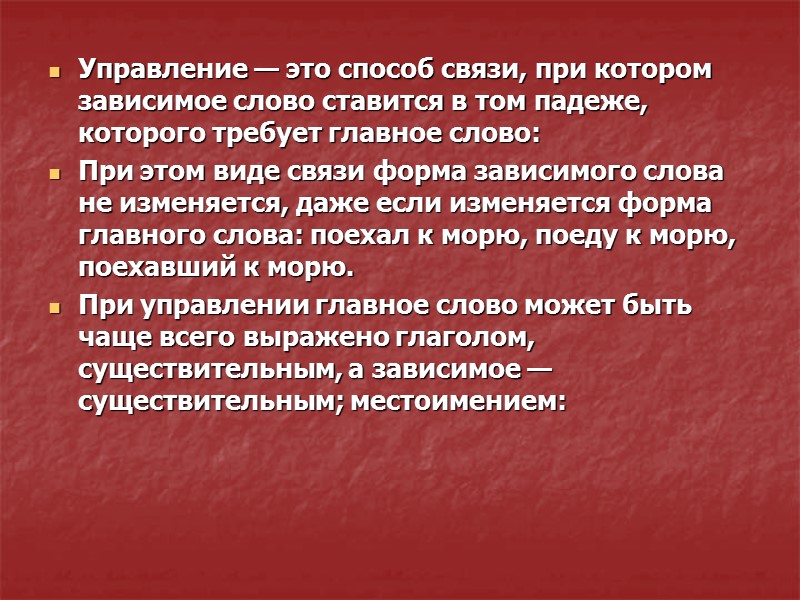 Управление — это способ связи, при котором зависимое слово ставится в том падеже, которого требует главное слово:

При этом виде связи форма зависимого слова не изменяется, даже если изменяется форма главного слова: поехал к морю, поеду к морю, поехавший к морю.

При управлении главное слово может быть чаще всего выражено глаголом, существительным, а зависимое — существительным; местоимением: